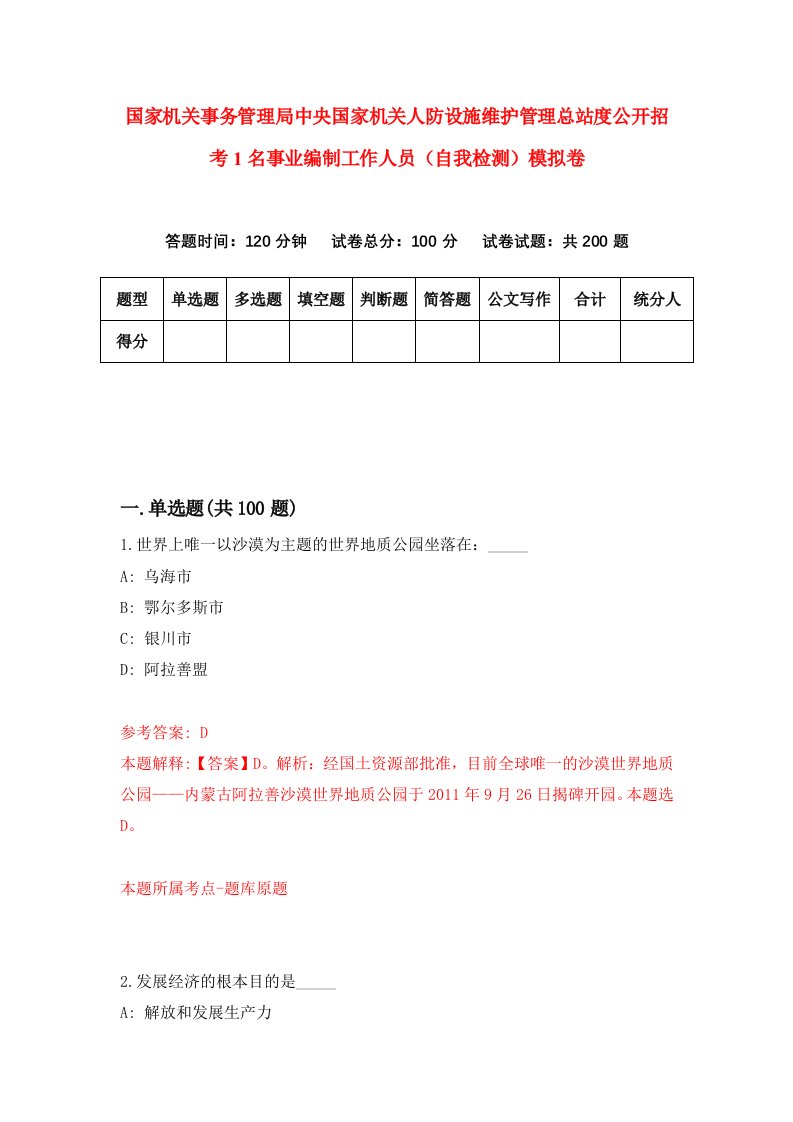 国家机关事务管理局中央国家机关人防设施维护管理总站度公开招考1名事业编制工作人员（自我检测）模拟卷

答题时间：120分钟　试卷总分：100分　试卷试题：共200题

| 题型 | 单选题 | 多选题 | 填空题 | 判断题 | 简答题 | 公文写作 | 合计 | 统分人 |
|---|---|---|---|---|---|---|---|---|
| 得分 | | | | | | | | |

一.单选题(共100题)

1.世界上唯一以沙漠为主题的世界地质公园坐落在：_____

A: 乌海市

B: 鄂尔多斯市

C: 银川市

D: 阿拉善盟

参考答案: D

本题解释:【答案】D。解析：经国土资源部批准，目前全球唯一的沙漠世界地质公园——内蒙古阿拉善沙漠世界地质公园于2011年9月26日揭碑开园。本题选D。

本题所属考点-题库原题

2.发展经济的根本目的是_____

A: 解放和发展生产力